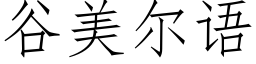 谷美尔语